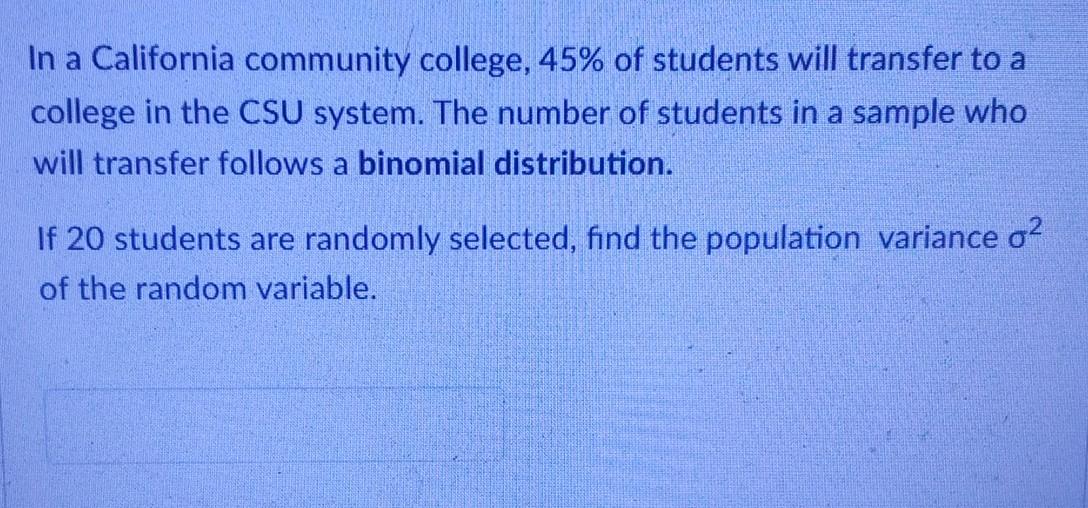 In a California community college, 45% of students will transfer to a college in the CSU system. The number of students in a sample who will transfer follows a binomial distribution.

If 20 students are randomly selected, find the population variance $\sigma^2$ of the random variable.